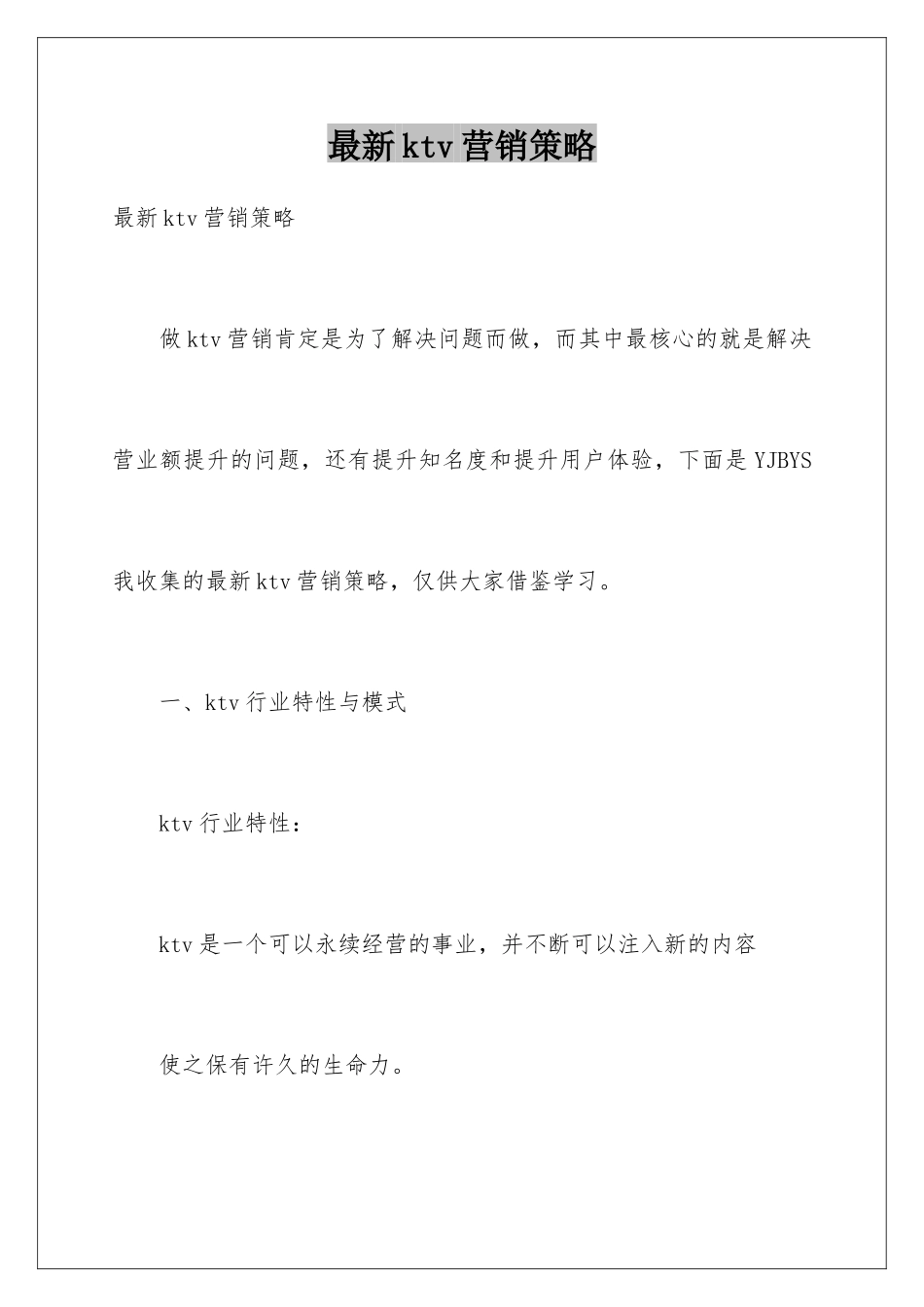 最新ktv营销策略

最新ktv营销策略

做ktv营销肯定是为了解决问题而做，而其中最核心的就是解决营业额提升的问题，还有提升知名度和提升用户体验，下面是YJBYS我收集的最新ktv营销策略，仅供大家借鉴学习。

一、ktv行业特性与模式

ktv行业特性：

ktv是一个可以永续经营的事业，并不断可以注入新的内容

使之保有许久的生命力。